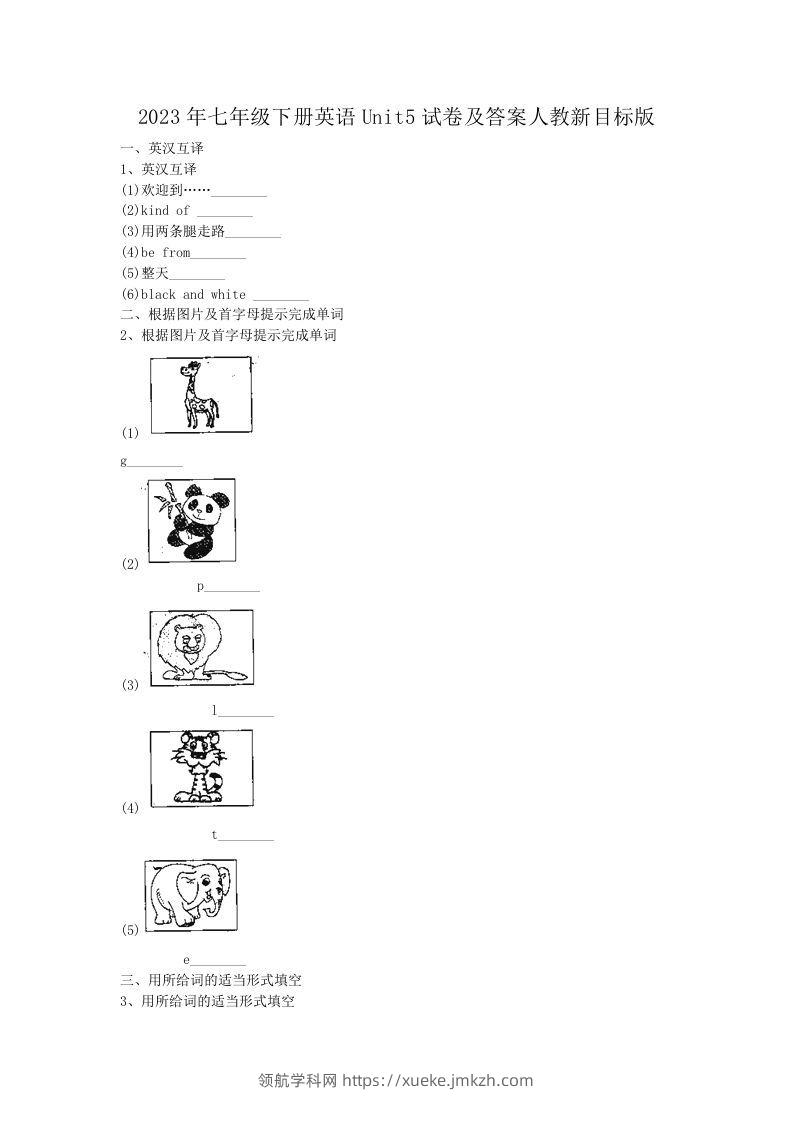 2023年七年级下册英语Unit5试卷及答案人教新目标版

一、英汉互译

1、英汉互译

(1)欢迎到……________

(2)kind of ________

(3)用两条腿走路________

(4)be from________

(5)整天________

(6)black and white ________

二、根据图片及首字母提示完成单词

2、根据图片及首字母提示完成单词

(1)

g________

(2)

p________

(3)

l________

(4)

t________

(5)

e________

三、用所给词的适当形式填空

3、用所给词的适当形式填空

领航学科网 https://xueke.jmkzh.com